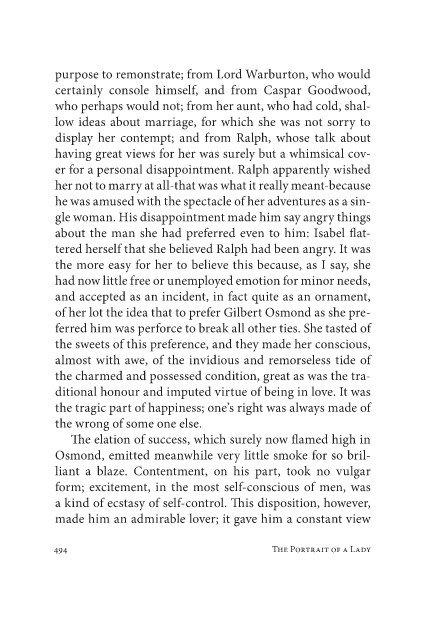 purpose to remonstrate; from Lord Warburton, who would certainly console himself, and from Caspar Goodwood, who perhaps would not; from her aunt, who had cold, shallow ideas about marriage, for which she was not sorry to display her contempt; and from Ralph, whose talk about having great views for her was surely but a whimsical cover for a personal disappointment. Ralph apparently wished her not to marry at all-that was what it really meant-because he was amused with the spectacle of her adventures as a single woman. His disappointment made him say angry things about the man she had preferred even to him: Isabel flattered herself that she believed Ralph had been angry. It was the more easy for her to believe this because, as I say, she had now little free or unemployed emotion for minor needs, and accepted as an incident, in fact quite as an ornament, of her lot the idea that to prefer Gilbert Osmond as she preferred him was perforce to break all other ties. She tasted of the sweets of this preference, and they made her conscious, almost with awe, of the invidious and remorseless tide of the charmed and possessed condition, great as was the traditional honour and imputed virtue of being in love. It was the tragic part of happiness; one's right was always made of the wrong of some one else.

The elation of success, which surely now flamed high in Osmond, emitted meanwhile very little smoke for so brilliant a blaze. Contentment, on his part, took no vulgar form; excitement, in the most self-conscious of men, was a kind of ecstasy of self-control. This disposition, however, made him an admirable lover; it gave him a constant view

494 The Portrait of a Lady